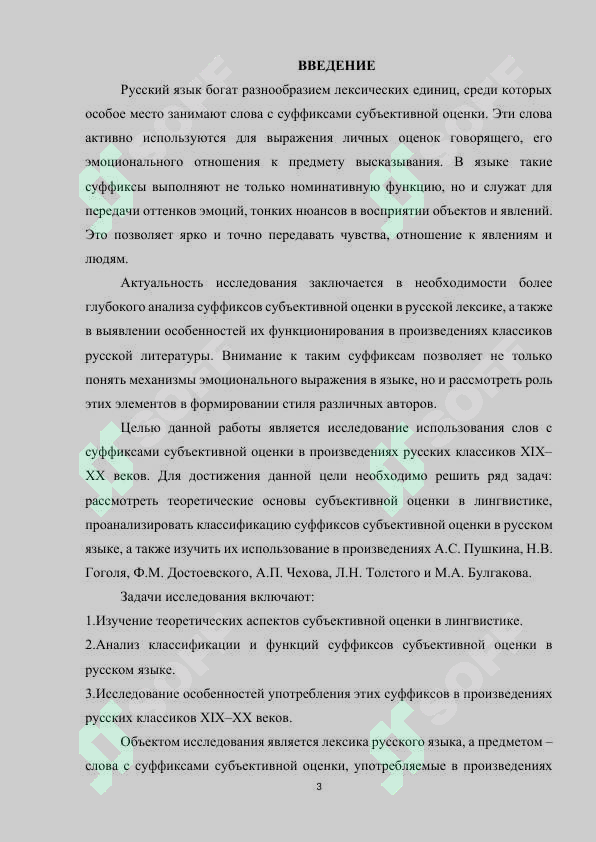 ВВЕДЕНИЕ

Русский язык богат разнообразием лексических единиц, среди которых особое место занимают слова с суффиксами субъективной оценки. Эти слова активно используются для выражения личных оценок говорящего, его эмоционального отношения к предмету высказывания. В языке такие суффиксы выполняют не только номинативную функцию, но и служат для передачи оттенков эмоций, тонких нюансов в восприятии объектов и явлений. Это позволяет ярко и точно передавать чувства, отношение к явлениям и людям.

Актуальность исследования заключается в необходимости более глубокого анализа суффиксов субъективной оценки в русской лексике, а также в выявлении особенностей их функционирования в произведениях классиков русской литературы. Внимание к таким суффиксам позволяет не только понять механизмы эмоционального выражения в языке, но и рассмотреть роль этих элементов в формировании стиля различных авторов.

Целью данной работы является исследование использования слов с суффиксами субъективной оценки в произведениях русских классиков XIX–XX веков. Для достижения данной цели необходимо решить ряд задач: рассмотреть теоретические основы субъективной оценки в лингвистике, проанализировать классификацию суффиксов субъективной оценки в русском языке, а также изучить их использование в произведениях А.С. Пушкина, Н.В. Гоголя, Ф.М. Достоевского, А.П. Чехова, Л.Н. Толстого и М.А. Булгакова.

Задачи исследования включают:

1.Изучение теоретических аспектов субъективной оценки в лингвистике.

2.Анализ классификации и функций суффиксов субъективной оценки в русском языке.

3.Исследование особенностей употребления этих суффиксов в произведениях русских классиков XIX–XX веков.

Объектом исследования является лексика русского языка, а предметом – слова с суффиксами субъективной оценки, употребляемые в произведениях

3